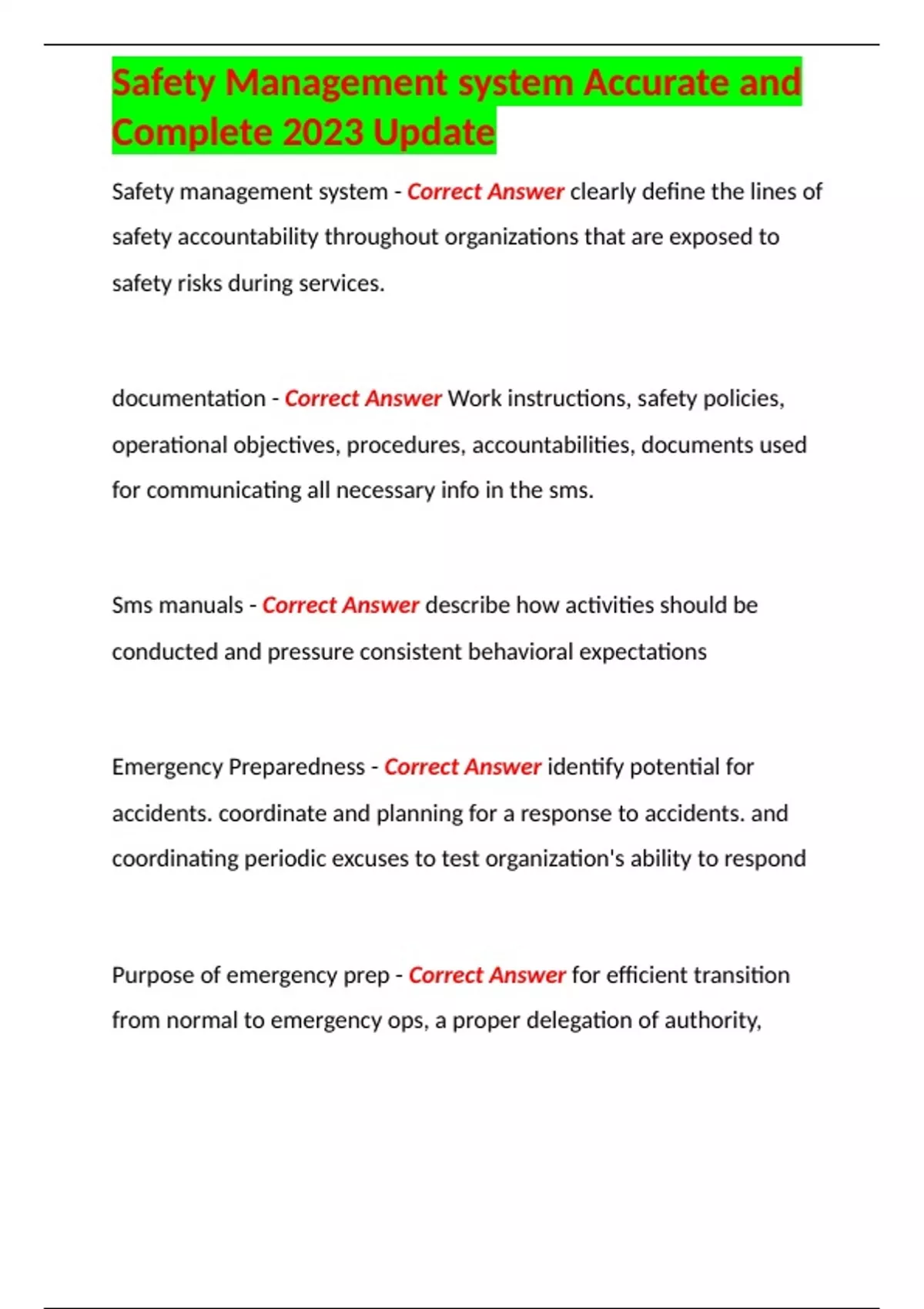 Safety Management system Accurate and Complete 2023 Update

Safety management system - Correct Answer clearly define the lines of safety accountability throughout organizations that are exposed to safety risks during services.

documentation - Correct Answer Work instructions, safety policies, operational objectives, procedures, accountabilities, documents used for communicating all necessary info in the sms.

Sms manuals - Correct Answer describe how activities should be conducted and pressure consistent behavioral expectations

Emergency Preparedness - Correct Answer identify potential for accidents. coordinate and planning for a response to accidents. and coordinating periodic excuses to test organization's ability to respond

Purpose of emergency prep - Correct Answer for efficient transition from normal to emergency ops, a proper delegation of authority,